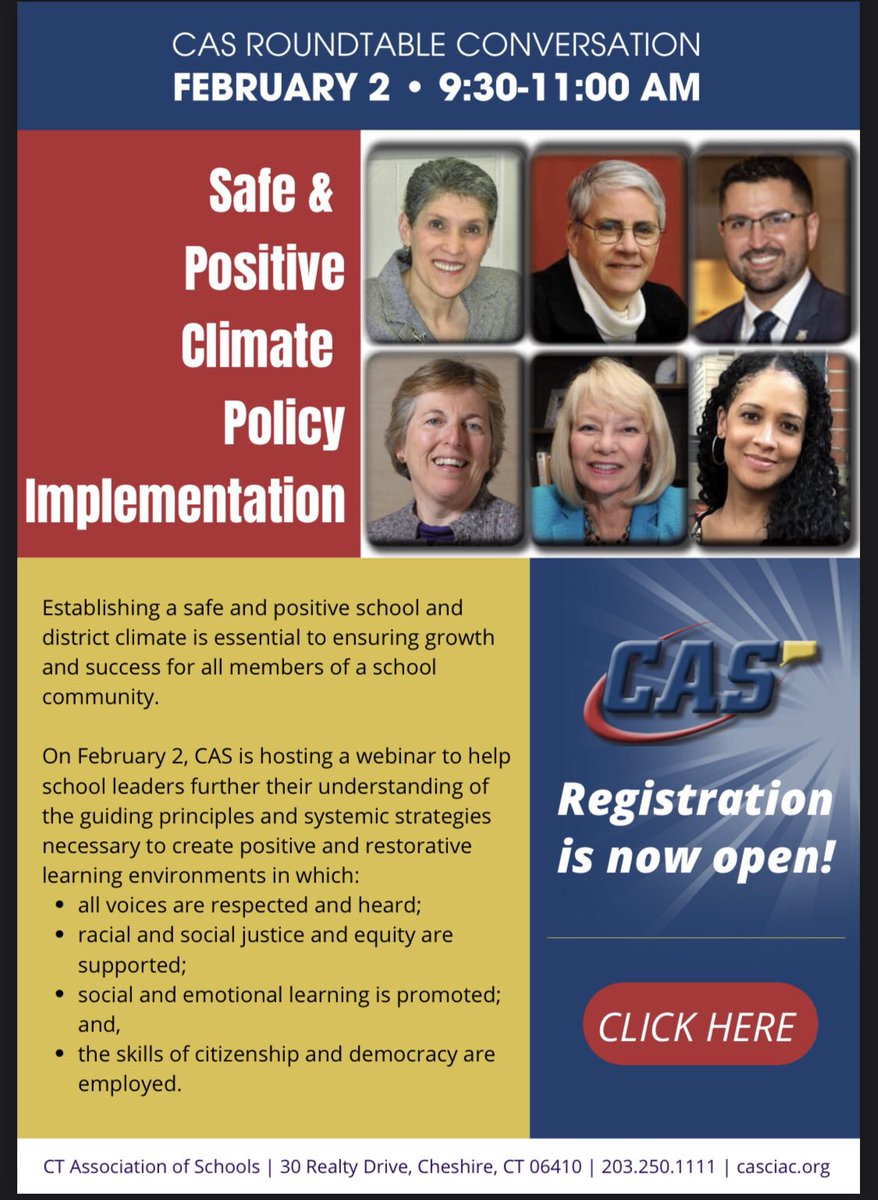 CAS ROUNDTABLE CONVERSATION
FEBRUARY 2 • 9:30-11:00 AM

Safe & Positive Climate Policy Implementation

Establishing a safe and positive school and district climate is essential to ensuring growth and success for all members of a school community.

On February 2, CAS is hosting a webinar to help school leaders further their understanding of the guiding principles and systemic strategies necessary to create positive and restorative learning environments in which:
• all voices are respected and heard;
• racial and social justice and equity are supported;
• social and emotional learning is promoted; and,
• the skills of citizenship and democracy are employed.

CAS

Registration is now open!

CLICK HERE

CT Association of Schools | 30 Realty Drive, Cheshire, CT 06410 | 203.250.1111 | casciac.org